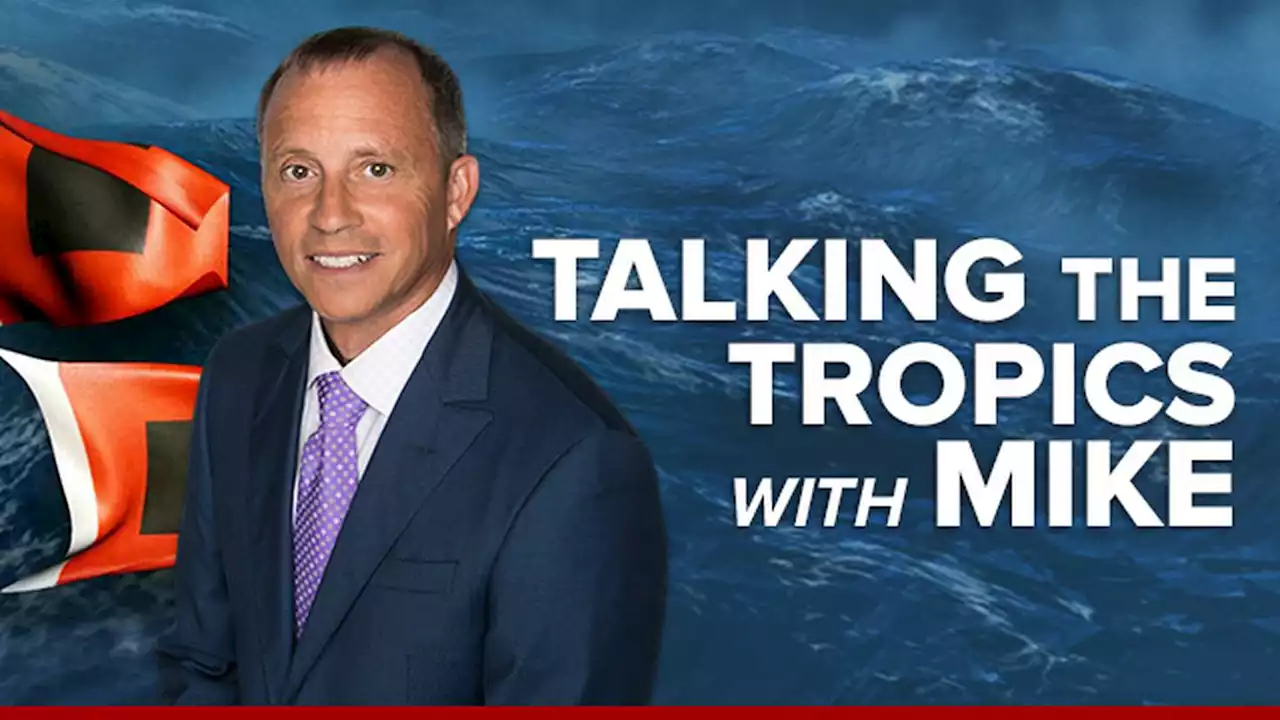 TALKING THE TROPICS WITH MIKE